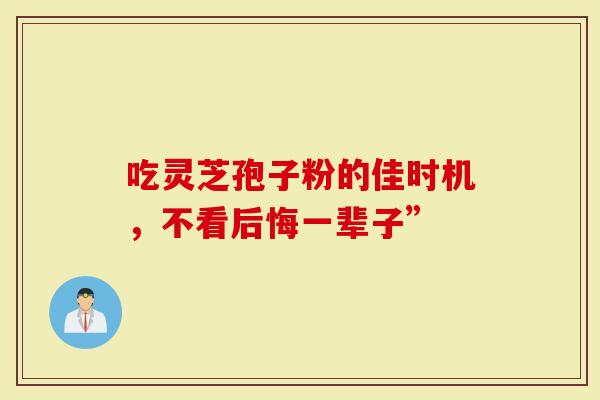 吃灵芝孢子粉的佳时机，不看后悔一辈子”